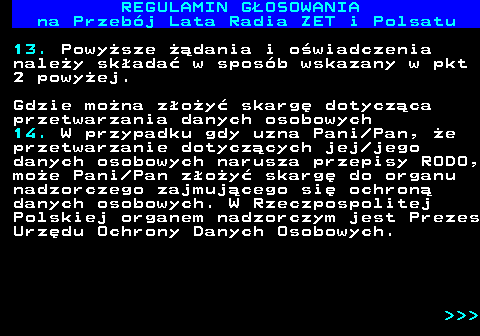 REGULAMIN GŁOSOWANIA
na Przebój Lata Radia ZET i Polsatu

13. Powyższe żądania i oświadczenia należy składać w sposób wskazany w pkt 2 powyżej.

Gdzie można złożyć skargę dotycząca przetwarzania danych osobowych
14. W przypadku gdy uzna Pani/Pan, że przetwarzanie dotyczących jej/jego danych osobowych narusza przepisy RODO, może Pani/Pan złożyć skargę do organu nadzorczego zajmującego się ochroną danych osobowych. W Rzeczpospolitej Polskiej organem nadzorczym jest Prezes Urzędu Ochrony Danych Osobowych.

>>>